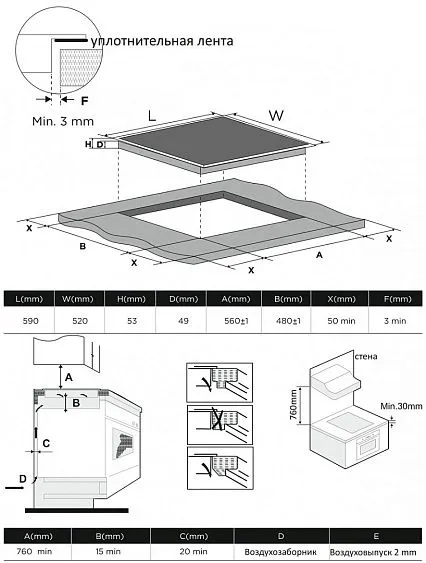 уплотнительная лента

F

Min. 3 mm

L

W

H D

X

B

X

X

A

X

| L(mm) | W(mm) | H(mm) | D(mm) | A(mm) | B(mm) | X(mm) | F(mm) |
|---|---|---|---|---|---|---|---|
| 590 | 520 | 53 | 49 | 560±1 | 480±1 | 50 min | 3 min |

A

B

C

D

стена

760mm

Min.30mm

| A(mm) | B(mm) | C(mm) | D | E |
|---|---|---|---|---|
| 760 min | 15 min | 20 min | Воздухозаборник | Воздуховыпуск 2 mm |